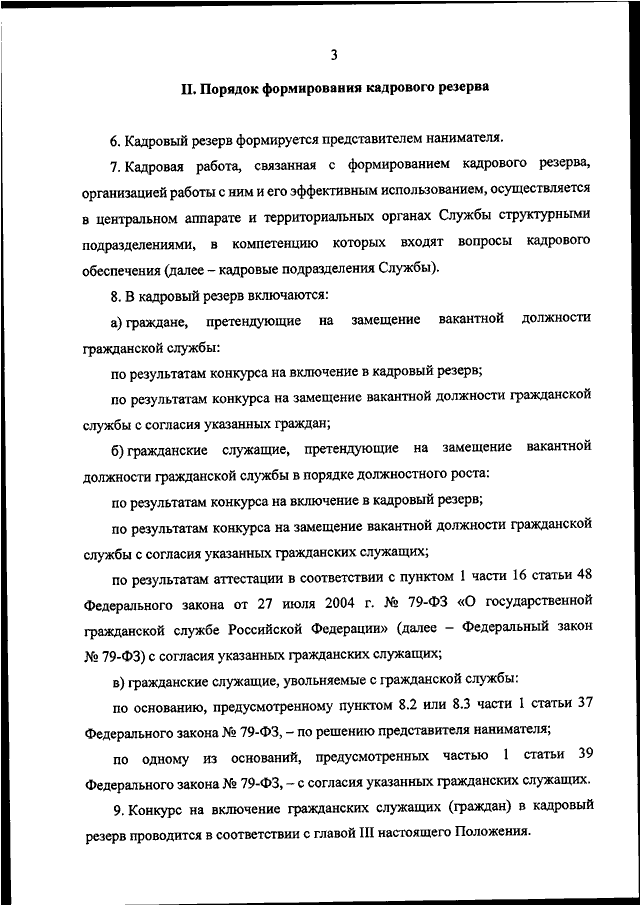 3

II. Порядок формирования кадрового резерва

6. Кадровый резерв формируется представителем нанимателя.

7. Кадровая работа, связанная с формированием кадрового резерва, организацией работы с ним и его эффективным использованием, осуществляется в центральном аппарате и территориальных органах Службы структурными подразделениями, в компетенцию которых входят вопросы кадрового обеспечения (далее – кадровые подразделения Службы).

8. В кадровый резерв включаются:

а) граждане, претендующие на замещение вакантной должности гражданской службы:

по результатам конкурса на включение в кадровый резерв;

по результатам конкурса на замещение вакантной должности гражданской службы с согласия указанных граждан;

б) гражданские служащие, претендующие на замещение вакантной должности гражданской службы в порядке должностного роста:

по результатам конкурса на включение в кадровый резерв;

по результатам конкурса на замещение вакантной должности гражданской службы с согласия указанных гражданских служащих;

по результатам аттестации в соответствии с пунктом 1 части 16 статьи 48 Федерального закона от 27 июля 2004 г. № 79-ФЗ «О государственной гражданской службе Российской Федерации» (далее – Федеральный закон № 79-ФЗ) с согласия указанных гражданских служащих;

в) гражданские служащие, увольняемые с гражданской службы:

по основанию, предусмотренному пунктом 8.2 или 8.3 части 1 статьи 37 Федерального закона № 79-ФЗ, – по решению представителя нанимателя;

по одному из оснований, предусмотренных частью 1 статьи 39 Федерального закона № 79-ФЗ, – с согласия указанных гражданских служащих.

9. Конкурс на включение гражданских служащих (граждан) в кадровый резерв проводится в соответствии с главой III настоящего Положения.